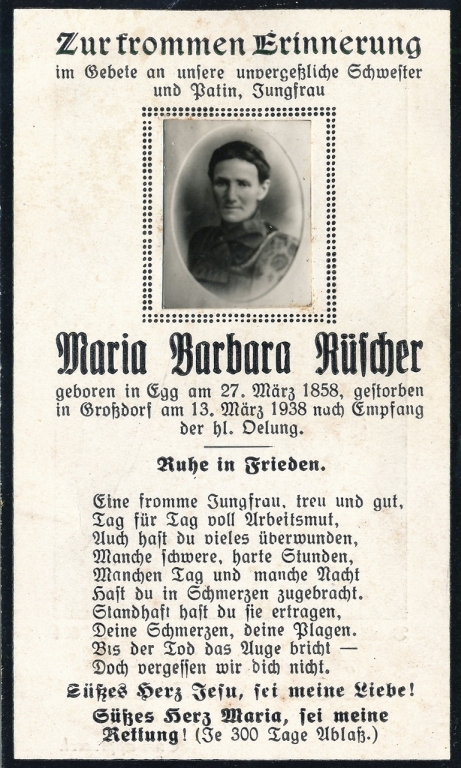 Zur frommen Erinnerung
im Gebete an unsere unvergeßliche Schwester
und Patin, Jungfrau

Maria Barbara Rüscher

geboren in Egg am 27. März 1858, gestorben in Großdorf am 13. März 1938 nach Empfang der hl. Oelung.

Ruhe in Frieden.

Eine fromme Jungfrau, treu und gut,
Tag für Tag voll Arbeitsmut,
Auch hast du vieles überwunden,
Manche schwere, harte Stunden,
Manchen Tag und manche Nacht
Hast du in Schmerzen zugebracht.
Standhaft hast du sie ertragen,
Deine Schmerzen, deine Plagen.
Bis der Tod das Auge bricht —
Doch vergessen wir dich nicht.

Süßes Herz Jesu, sei meine Liebe!
Süßes Herz Maria, sei meine Rettung! (Je 300 Tage Ablaß.)